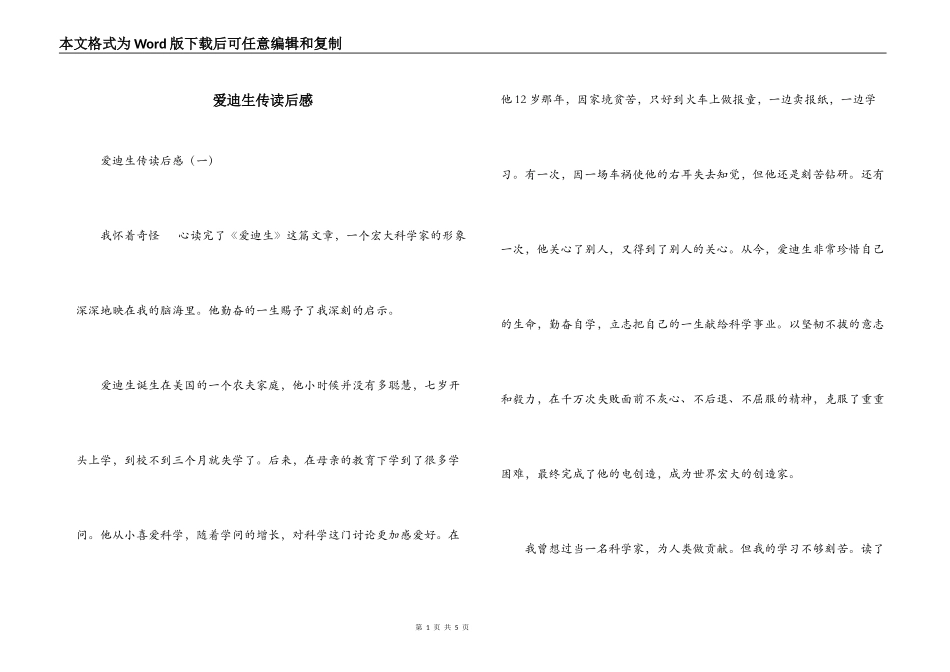 本文格式为Word版下载后可任意编辑和复制

爱迪生传读后感

爱迪生传读后感（一）

我怀着奇怪 心读完了《爱迪生》这篇文章，一个宏大科学家的形象深深地映在我的脑海里。他勤奋的一生赐予了我深刻的启示。

爱迪生诞生在美国的一个农夫家庭，他小时候并没有多聪慧，七岁开头上学，到校不到三个月就失学了。后来，在母亲的教育下学到了很多学问。他从小喜爱科学，随着学问的增长，对科学这门讨论更加感爱好。在他12岁那年，因家境贫苦，只好到火车上做报童，一边卖报纸，一边学习。有一次，因一场车祸使他的右耳失去知觉，但他还是刻苦钻研。还有一次，他关心了别人，又得到了别人的关心。从今，爱迪生非常珍惜自己的生命，勤奋自学，立志把自己的一生献给科学事业。以坚韧不拔的意志和毅力，在千万次失败面前不灰心、不后退、不屈服的精神，克服了重重困难，最终完成了他的电创造，成为世界宏大的创造家。

我曾想过当一名科学家，为人类做贡献。但我的学习不够刻苦。读了

第 1 页 共 5 页